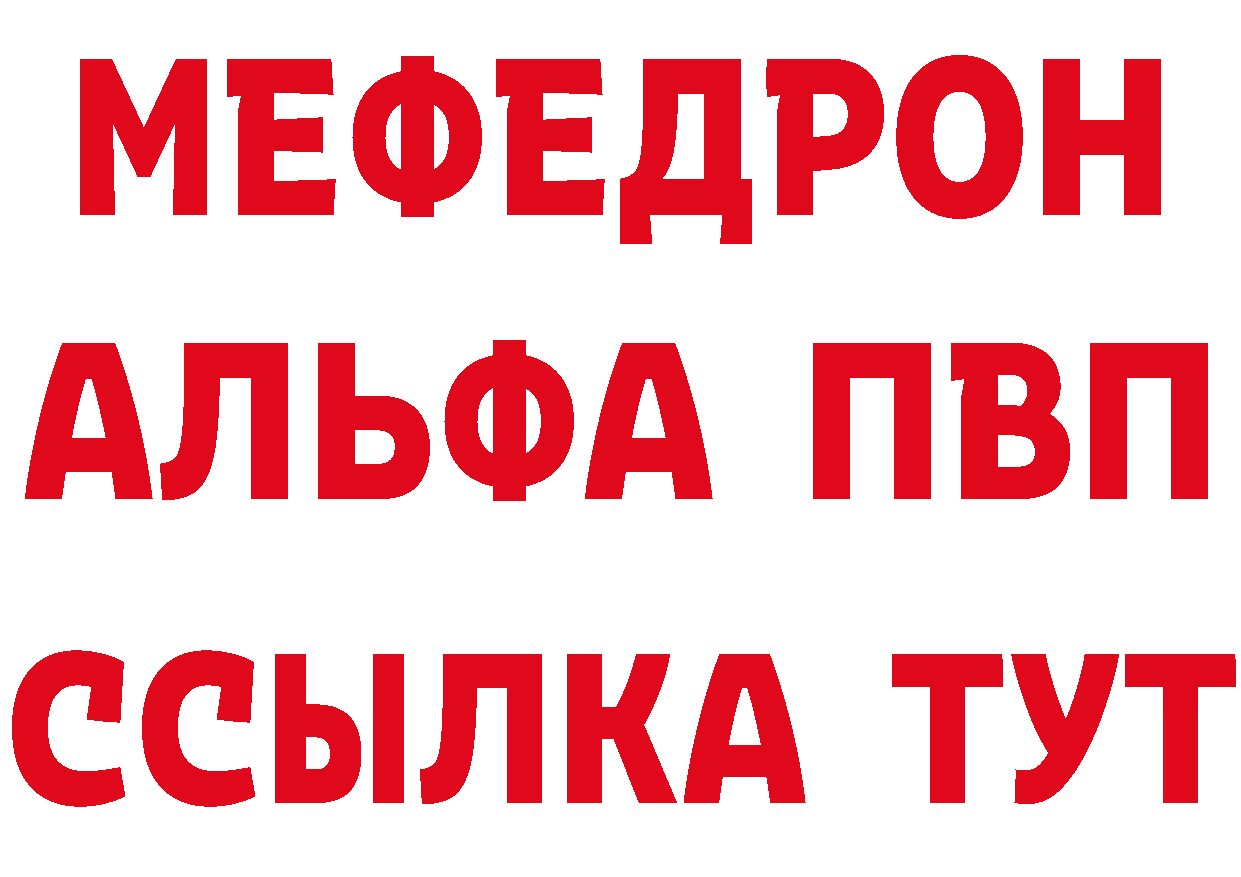 МЕФЕДРОН
АЛЬФА ПВП
ССЫЛКА ТУТ